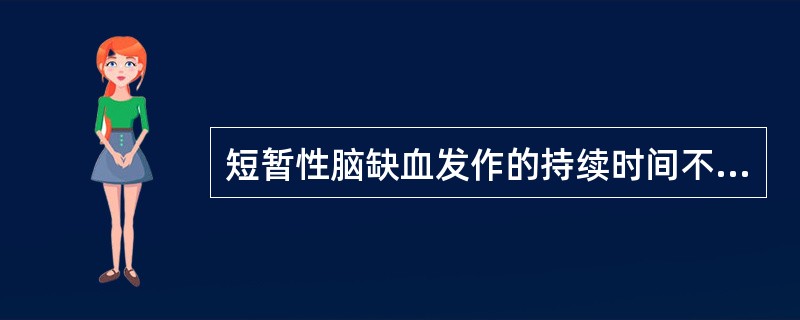 短暂性脑缺血发作的持续时间不...